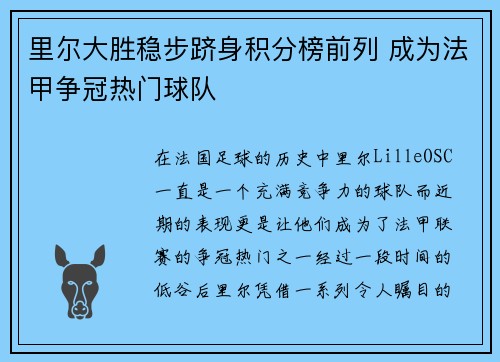 里尔大胜稳步跻身积分榜前列 成为法甲争冠热门球队

在法国足球的历史中里尔LilleOSC一直是一个充满竞争力的球队而近期的表现更是让他们成为了法甲联赛的争冠热门之一经过一段时间的低谷后里尔凭借一系列令人瞩目的